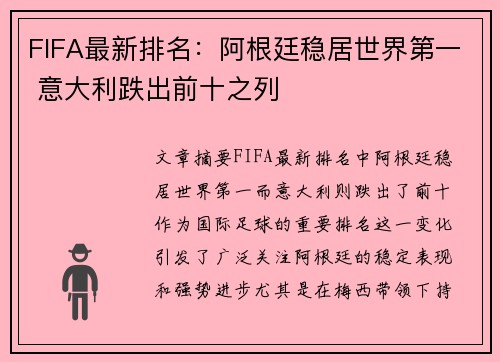 FIFA最新排名：阿根廷稳居世界第一 意大利跌出前十之列

文章摘要FIFA最新排名中阿根廷稳居世界第一而意大利则跌出了前十作为国际足球的重要排名这一变化引发了广泛关注阿根廷的稳定表现和强势进步尤其是在梅西带领下持